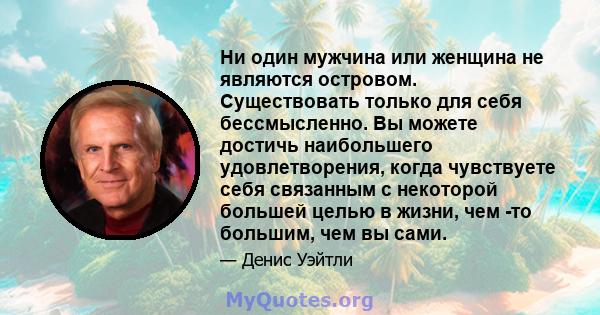 Ни один мужчина или женщина не являются островом. Существовать только для себя бессмысленно. Вы можете достичь наибольшего удовлетворения, когда чувствуете себя связанным с некоторой большей целью в жизни, чем -то большим, чем вы сами.

— Денис Уэйтли

MyQuotes.org